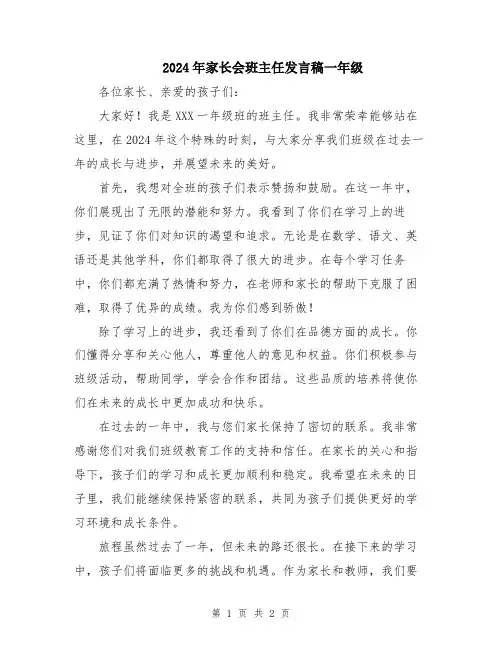 2024年家长会班主任发言稿一年级

各位家长、亲爱的孩子们：

大家好！我是XXX一年级班的班主任。我非常荣幸能够站在这里，在2024年这个特殊的时刻，与大家分享我们班级在过去一年的成长与进步，并展望未来的美好。

首先，我想对全班的孩子们表示赞扬和鼓励。在这一年中，你们展现出了无限的潜能和努力。我看到了你们在学习上的进步，见证了你们对知识的渴望和追求。无论是在数学、语文、英语还是其他学科，你们都取得了很大的进步。在每个学习任务中，你们都充满了热情和努力，在老师和家长的帮助下克服了困难，取得了优异的成绩。我为你们感到骄傲！

除了学习上的进步，我还看到了你们在品德方面的成长。你们懂得分享和关心他人，尊重他人的意见和权益。你们积极参与班级活动，帮助同学，学会合作和团结。这些品质的培养将使你们在未来的成长中更加成功和快乐。

在过去的一年中，我与您们家长保持了密切的联系。我非常感谢您们对我们班级教育工作的支持和信任。在家长的关心和指导下，孩子们的学习和成长更加顺利和稳定。我希望在未来的日子里，我们能继续保持紧密的联系，共同为孩子们提供更好的学习环境和成长条件。

旅程虽然过去了一年，但未来的路还很长。在接下来的学习中，孩子们将面临更多的挑战和机遇。作为家长和教师，我们要

第 1 页 共 2 页